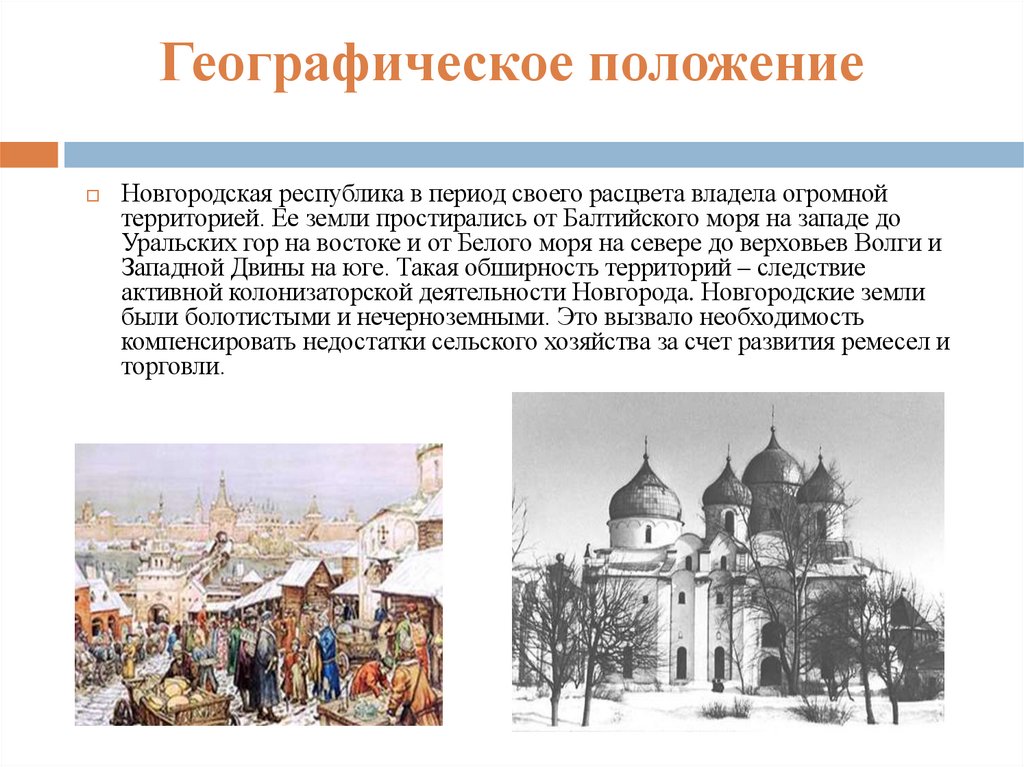 Географическое положение

Новгородская республика в период своего расцвета владела огромной территорией. Ее земли простирались от Балтийского моря на западе до Уральских гор на востоке и от Белого моря на севере до верховьев Волги и Западной Двины на юге. Такая обширность территорий – следствие активной колонизаторской деятельности Новгорода. Новгородские земли были болотистыми и нечерноземными. Это вызвало необходимость компенсировать недостатки сельского хозяйства за счет развития ремесел и торговли.